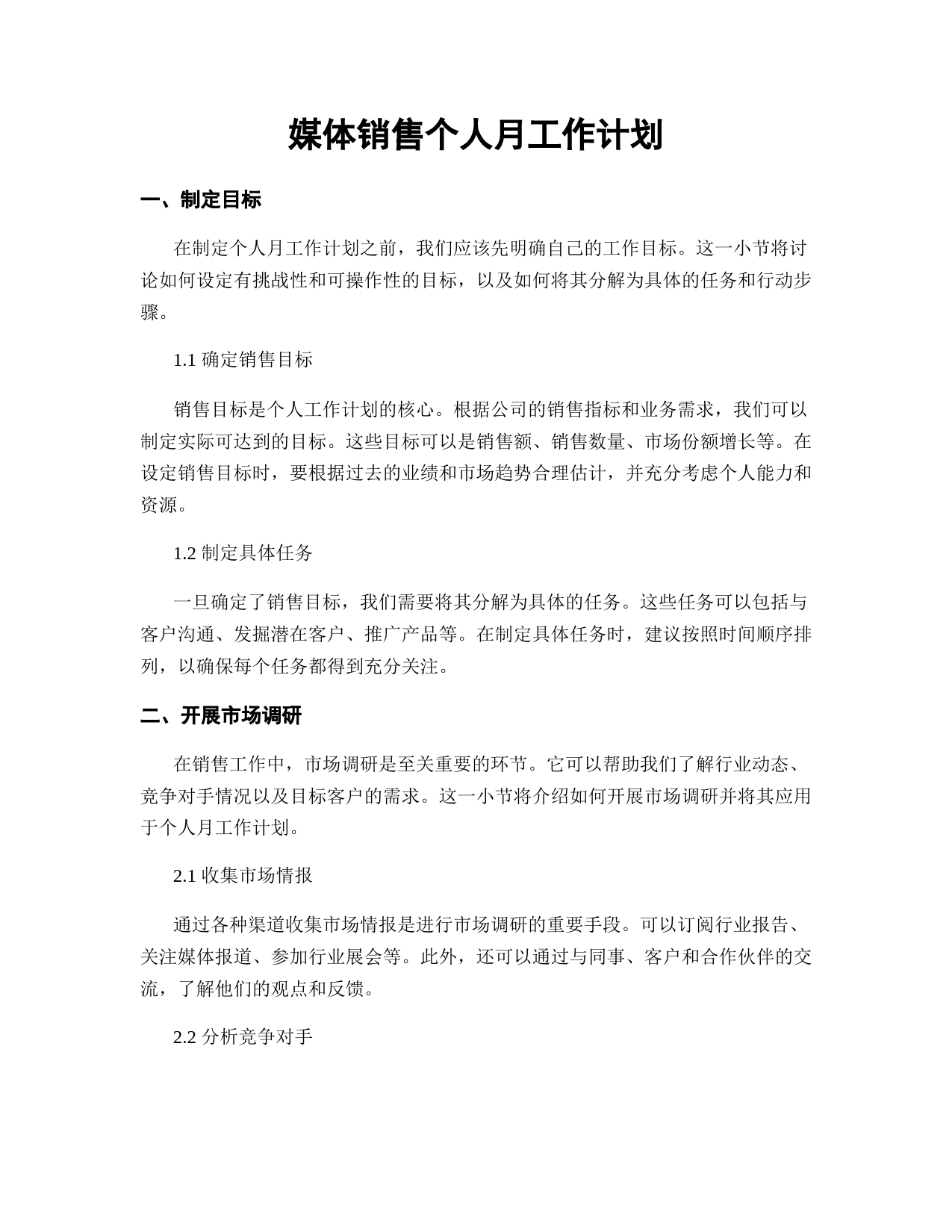 媒体销售个人月工作计划

一、制定目标

在制定个人月工作计划之前，我们应该先明确自己的工作目标。这一小节将讨论如何设定有挑战性和可操作性的目标，以及如何将其分解为具体的任务和行动步骤。

1.1 确定销售目标

销售目标是个人工作计划的核心。根据公司的销售指标和业务需求，我们可以制定实际可达到的目标。这些目标可以是销售额、销售数量、市场份额增长等。在设定销售目标时，要根据过去的业绩和市场趋势合理估计，并充分考虑个人能力和资源。

1.2 制定具体任务

一旦确定了销售目标，我们需要将其分解为具体的任务。这些任务可以包括与客户沟通、发掘潜在客户、推广产品等。在制定具体任务时，建议按照时间顺序排列，以确保每个任务都得到充分关注。

二、开展市场调研

在销售工作中，市场调研是至关重要的环节。它可以帮助我们了解行业动态、竞争对手情况以及目标客户的需求。这一小节将介绍如何开展市场调研并将其应用于个人月工作计划。

2.1 收集市场情报

通过各种渠道收集市场情报是进行市场调研的重要手段。可以订阅行业报告、关注媒体报道、参加行业展会等。此外，还可以通过与同事、客户和合作伙伴的交流，了解他们的观点和反馈。

2.2 分析竞争对手